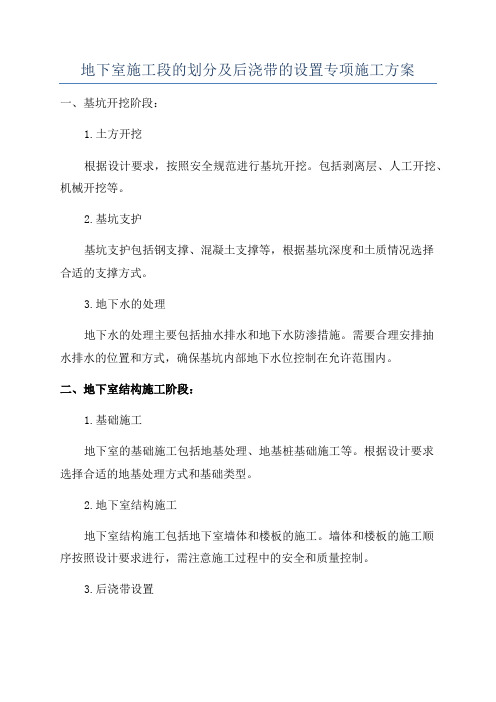 地下室施工段的划分及后浇带的设置专项施工方案

一、基坑开挖阶段：

1.土方开挖

根据设计要求，按照安全规范进行基坑开挖。包括剥离层、人工开挖、机械开挖等。

2.基坑支护

基坑支护包括钢支撑、混凝土支撑等，根据基坑深度和土质情况选择合适的支撑方式。

3.地下水的处理

地下水的处理主要包括抽水排水和地下水防渗措施。需要合理安排抽水排水的位置和方式，确保基坑内部地下水位控制在允许范围内。

二、地下室结构施工阶段：

1.基础施工

地下室的基础施工包括地基处理、地基桩基础施工等。根据设计要求选择合适的地基处理方式和基础类型。

2.地下室结构施工

地下室结构施工包括地下室墙体和楼板的施工。墙体和楼板的施工顺序按照设计要求进行，需注意施工过程中的安全和质量控制。

3.后浇带设置